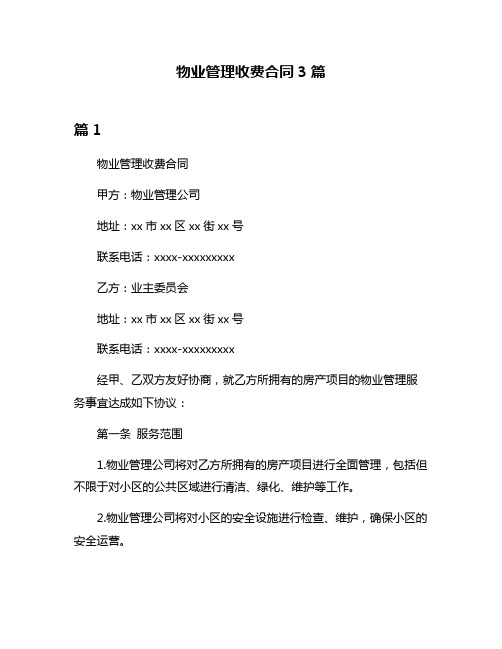 物业管理收费合同 3 篇

篇 1

物业管理收费合同

甲方：物业管理公司

地址：xx 市 xx 区 xx 街 xx 号

联系电话：xxxx-xxxxxxxxx

乙方：业主委员会

地址：xx 市 xx 区 xx 街 xx 号

联系电话：xxxx-xxxxxxxxx

经甲、乙双方友好协商，就乙方所拥有的房产项目的物业管理服务事宜达成如下协议：

第一条 服务范围

1.物业管理公司将对乙方所拥有的房产项目进行全面管理，包括但不限于对小区的公共区域进行清洁、绿化、维护等工作。

2.物业管理公司将对小区的安全设施进行检查、维护，确保小区的安全运营。